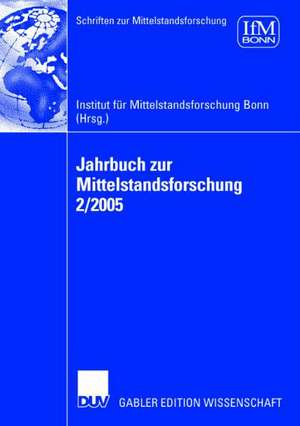 Schriften zur Mittelstandsforschung

IfM
BONN

Institut für Mittelstandsforschung Bonn (Hrsg.)

Jahrbuch zur Mittelstandsforschung 2/2005

DUV

GABLER EDITION WISSENSCHAFT